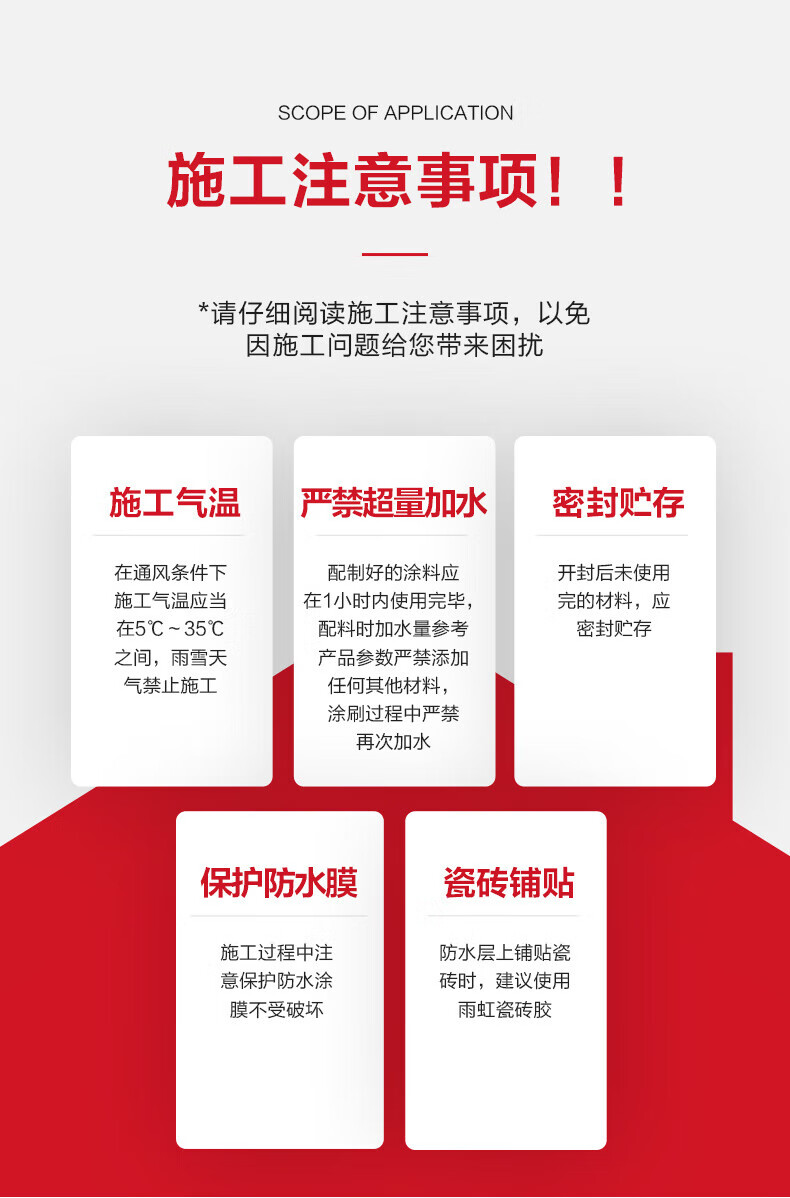 SCOPE OF APPLICATION

施工注意事项！！

*请仔细阅读施工注意事项，以免因施工问题给您带来困扰

施工气温

在通风条件下施工气温应当在5℃～35℃之间，雨雪天气禁止施工

严禁超量加水

配制好的涂料应在1小时内使用完毕，配料时加水量参考产品参数严禁添加任何其他材料，涂刷过程中严禁再次加水

密封贮存

开封后未使用完的材料，应密封贮存

保护防水膜

施工过程中注意保护防水涂膜不受破坏

瓷砖铺贴

防水层上铺贴瓷砖时，建议使用雨虹瓷砖胶